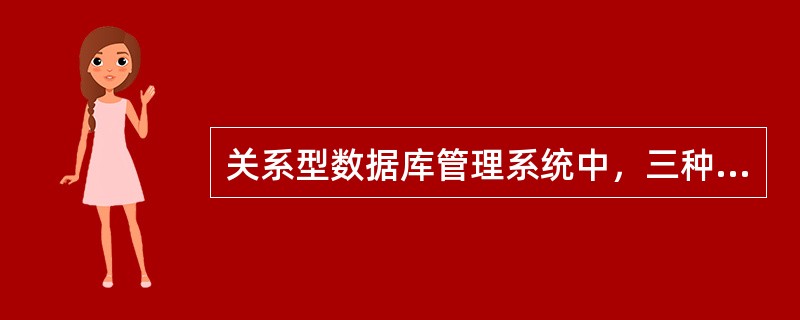 关系型数据库管理系统中，三种...